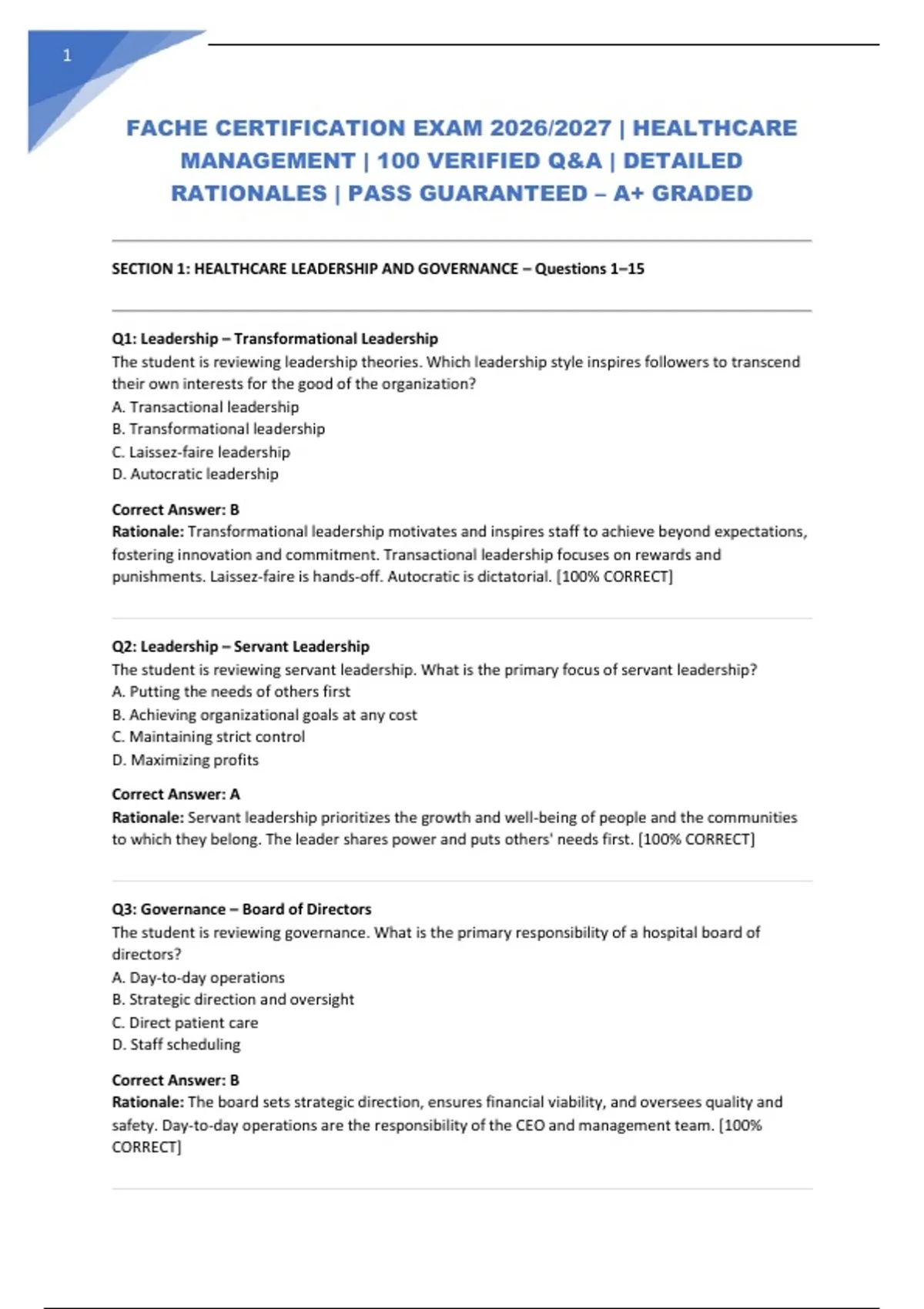 1

FACHE CERTIFICATION EXAM 2026/2027 | HEALTHCARE MANAGEMENT | 100 VERIFIED Q&A | DETAILED RATIONALES | PASS GUARANTEED – A+ GRADED

SECTION 1: HEALTHCARE LEADERSHIP AND GOVERNANCE – Questions 1–15

Q1: Leadership – Transformational Leadership
The student is reviewing leadership theories. Which leadership style inspires followers to transcend their own interests for the good of the organization?
A. Transactional leadership
B. Transformational leadership
C. Laissez-faire leadership
D. Autocratic leadership

Correct Answer: B
Rationale: Transformational leadership motivates and inspires staff to achieve beyond expectations, fostering innovation and commitment. Transactional leadership focuses on rewards and punishments. Laissez-faire is hands-off. Autocratic is dictatorial. [100% CORRECT]

Q2: Leadership – Servant Leadership
The student is reviewing servant leadership. What is the primary focus of servant leadership?
A. Putting the needs of others first
B. Achieving organizational goals at any cost
C. Maintaining strict control
D. Maximizing profits

Correct Answer: A
Rationale: Servant leadership prioritizes the growth and well-being of people and the communities to which they belong. The leader shares power and puts others' needs first. [100% CORRECT]

Q3: Governance – Board of Directors
The student is reviewing governance. What is the primary responsibility of a hospital board of directors?
A. Day-to-day operations
B. Strategic direction and oversight
C. Direct patient care
D. Staff scheduling

Correct Answer: B
Rationale: The board sets strategic direction, ensures financial viability, and oversees quality and safety. Day-to-day operations are the responsibility of the CEO and management team. [100% CORRECT]